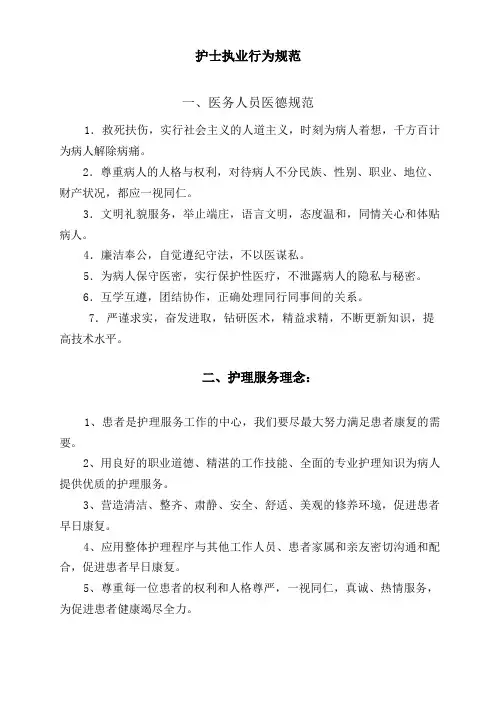 护士执业行为规范

一、医务人员医德规范

1．救死扶伤，实行社会主义的人道主义，时刻为病人着想，千方百计为病人解除病痛。

2．尊重病人的人格与权利，对待病人不分民族、性别、职业、地位、财产状况，都应一视同仁。

3．文明礼貌服务，举止端庄，语言文明，态度温和，同情关心和体贴病人。

4．廉洁奉公，自觉遵纪守法，不以医谋私。

5．为病人保守医密，实行保护性医疗，不泄露病人的隐私与秘密。

6．互学互遵，团结协作，正确处理同行同事间的关系。

7．严谨求实，奋发进取，钻研医术，精益求精，不断更新知识，提高技术水平。

二、护理服务理念：

1、患者是护理服务工作的中心，我们要尽最大努力满足患者康复的需要。

2、用良好的职业道德、精湛的工作技能、全面的专业护理知识为病人提供优质的护理服务。

3、营造清洁、整齐、肃静、安全、舒适、美观的修养环境，促进患者早日康复。

4、应用整体护理程序与其他工作人员、患者家属和亲友密切沟通和配合，促进患者早日康复。

5、尊重每一位患者的权利和人格尊严，一视同仁，真诚、热情服务，为促进患者健康竭尽全力。